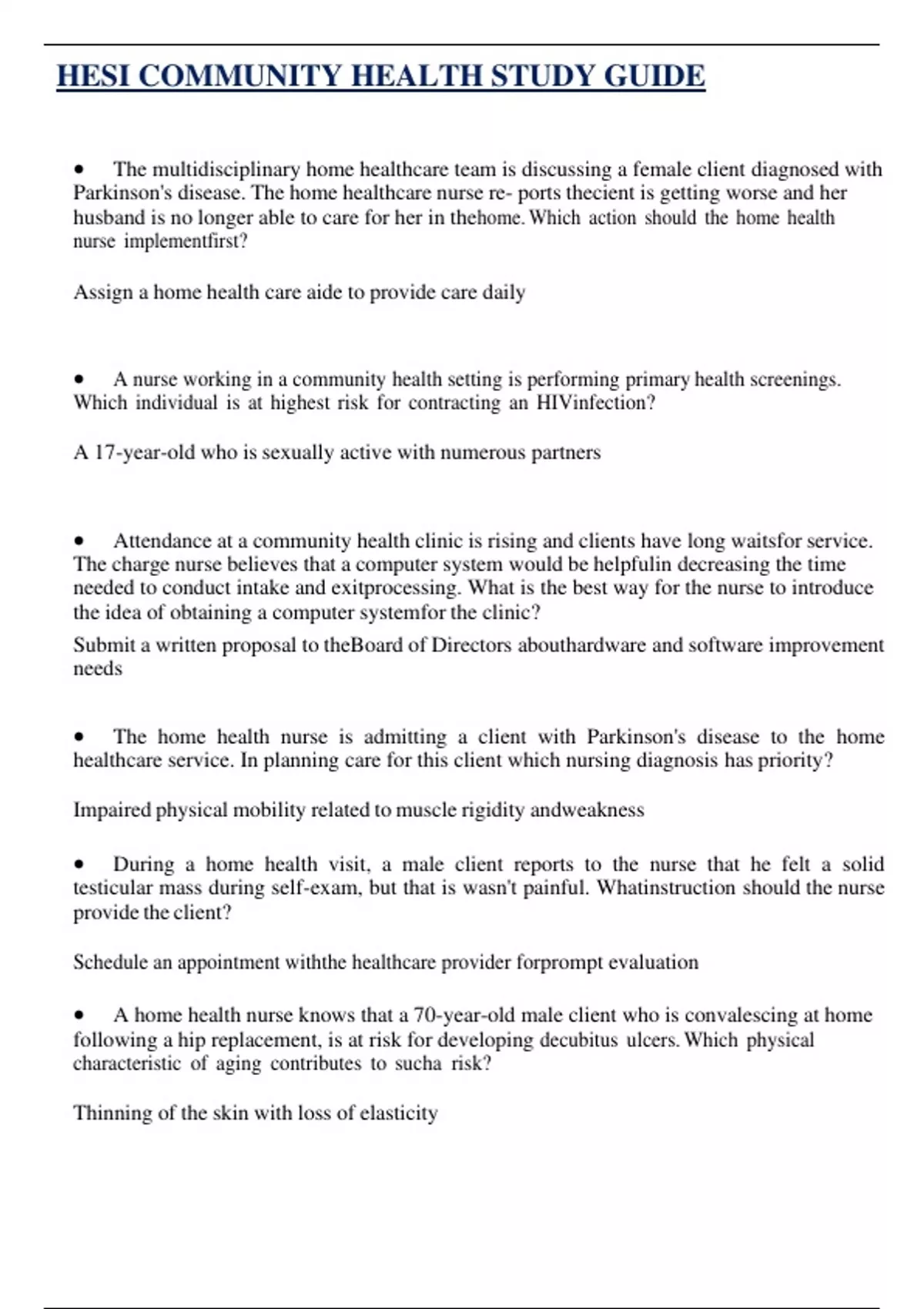 HESI COMMUNITY HEALTH STUDY GUIDE

• The multidisciplinary home healthcare team is discussing a female client diagnosed with Parkinson's disease. The home healthcare nurse re- ports thecient is getting worse and her husband is no longer able to care for her in thehome. Which action should the home health nurse implementfirst?

Assign a home health care aide to provide care daily

• A nurse working in a community health setting is performing primary health screenings. Which individual is at highest risk for contracting an HIVinfection?

A 17-year-old who is sexually active with numerous partners

• Attendance at a community health clinic is rising and clients have long waitsfor service. The charge nurse believes that a computer system would be helpfulin decreasing the time needed to conduct intake and exitprocessing. What is the best way for the nurse to introduce the idea of obtaining a computer systemfor the clinic?

Submit a written proposal to theBoard of Directors abouthardware and software improvement needs

• The home health nurse is admitting a client with Parkinson's disease to the home healthcare service. In planning care for this client which nursing diagnosis has priority?

Impaired physical mobility related to muscle rigidity andweakness

• During a home health visit, a male client reports to the nurse that he felt a solid testicular mass during self-exam, but that is wasn't painful. Whatinstruction should the nurse provide the client?

Schedule an appointment withthe healthcare provider forprompt evaluation

• A home health nurse knows that a 70-year-old male client who is convalescing at home following a hip replacement, is at risk for developing decubitus ulcers. Which physical characteristic of aging contributes to sucha risk?

Thinning of the skin with loss of elasticity